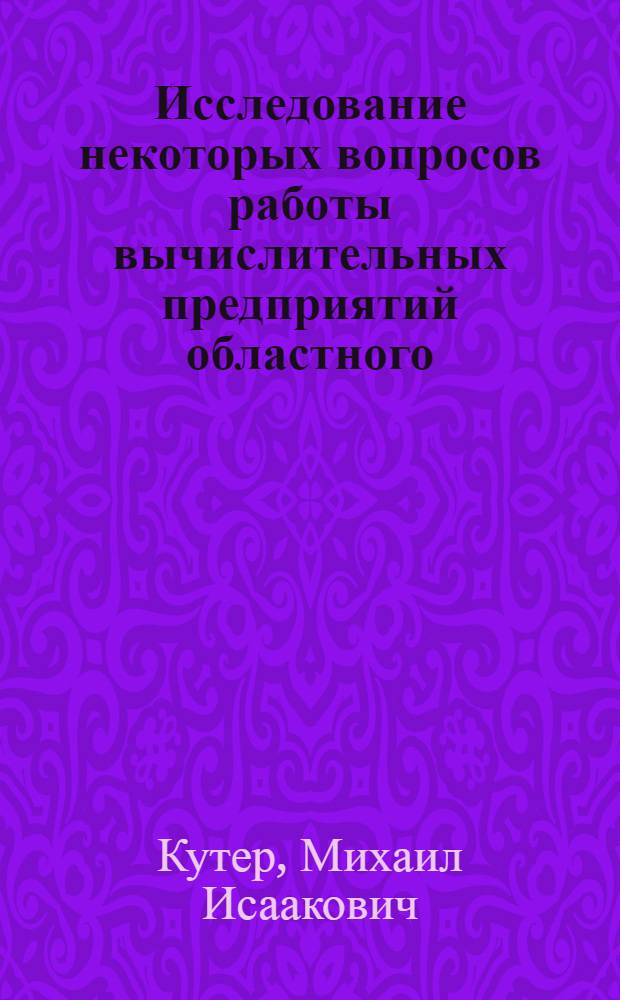 Исследование некоторых вопросов работы вычислительных предприятий областного

Кутер, Михаил Исаакович